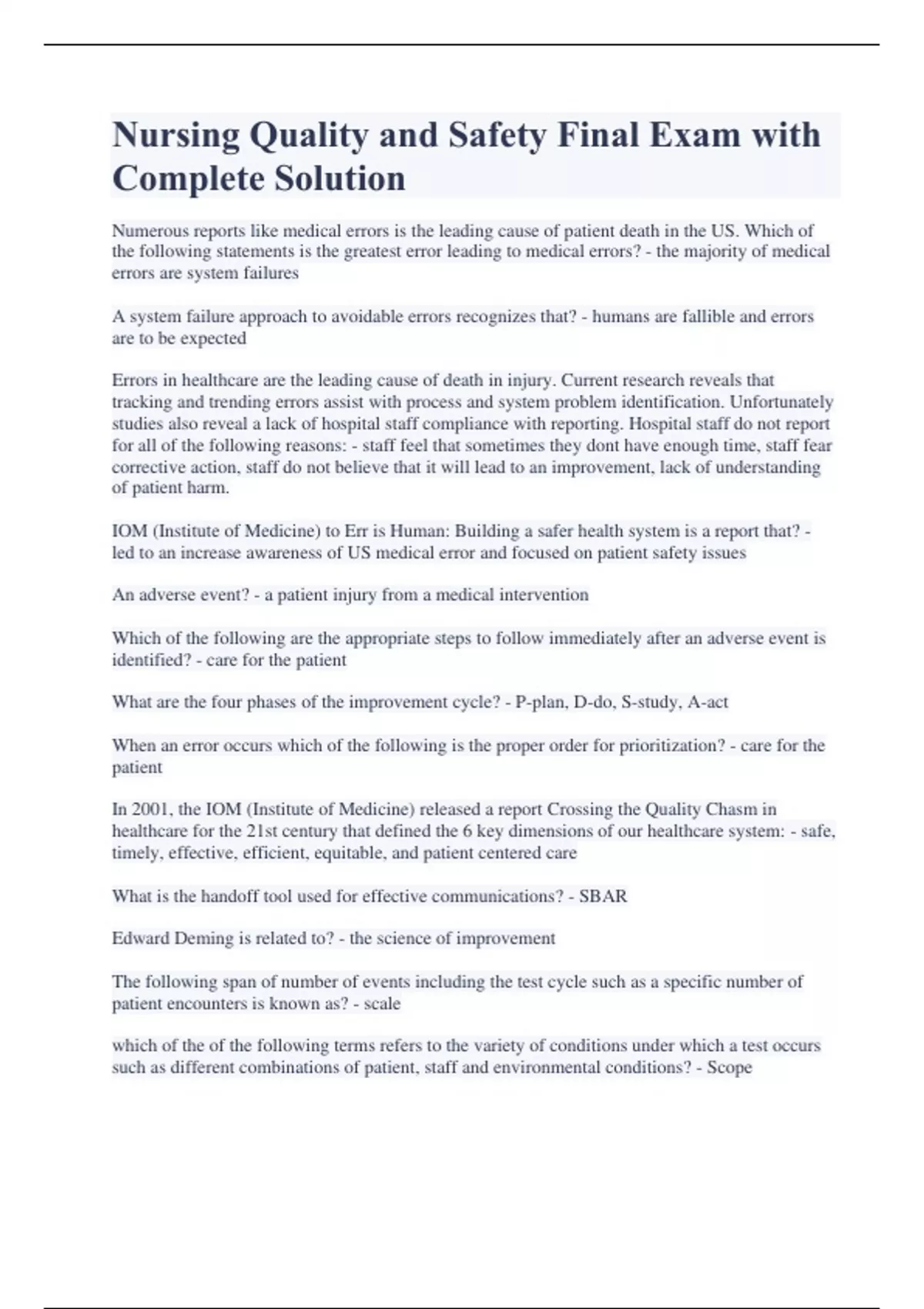 Nursing Quality and Safety Final Exam with Complete Solution

Numerous reports like medical errors is the leading cause of patient death in the US. Which of the following statements is the greatest error leading to medical errors? - the majority of medical errors are system failures

A system failure approach to avoidable errors recognizes that? - humans are fallible and errors are to be expected

Errors in healthcare are the leading cause of death in injury. Current research reveals that tracking and trending errors assist with process and system problem identification. Unfortunately studies also reveal a lack of hospital staff compliance with reporting. Hospital staff do not report for all of the following reasons: - staff feel that sometimes they dont have enough time, staff fear corrective action, staff do not believe that it will lead to an improvement, lack of understanding of patient harm.

IOM (Institute of Medicine) to Err is Human: Building a safer health system is a report that? - led to an increase awareness of US medical error and focused on patient safety issues

An adverse event? - a patient injury from a medical intervention

Which of the following are the appropriate steps to follow immediately after an adverse event is identified? - care for the patient

What are the four phases of the improvement cycle? - P-plan, D-do, S-study, A-act

When an error occurs which of the following is the proper order for prioritization? - care for the patient

In 2001, the IOM (Institute of Medicine) released a report Crossing the Quality Chasm in healthcare for the 21st century that defined the 6 key dimensions of our healthcare system: - safe, timely, effective, efficient, equitable, and patient centered care

What is the handoff tool used for effective communications? - SBAR

Edward Deming is related to? - the science of improvement

The following span of number of events including the test cycle such as a specific number of patient encounters is known as? - scale

which of the of the following terms refers to the variety of conditions under which a test occurs such as different combinations of patient, staff and environmental conditions? - Scope